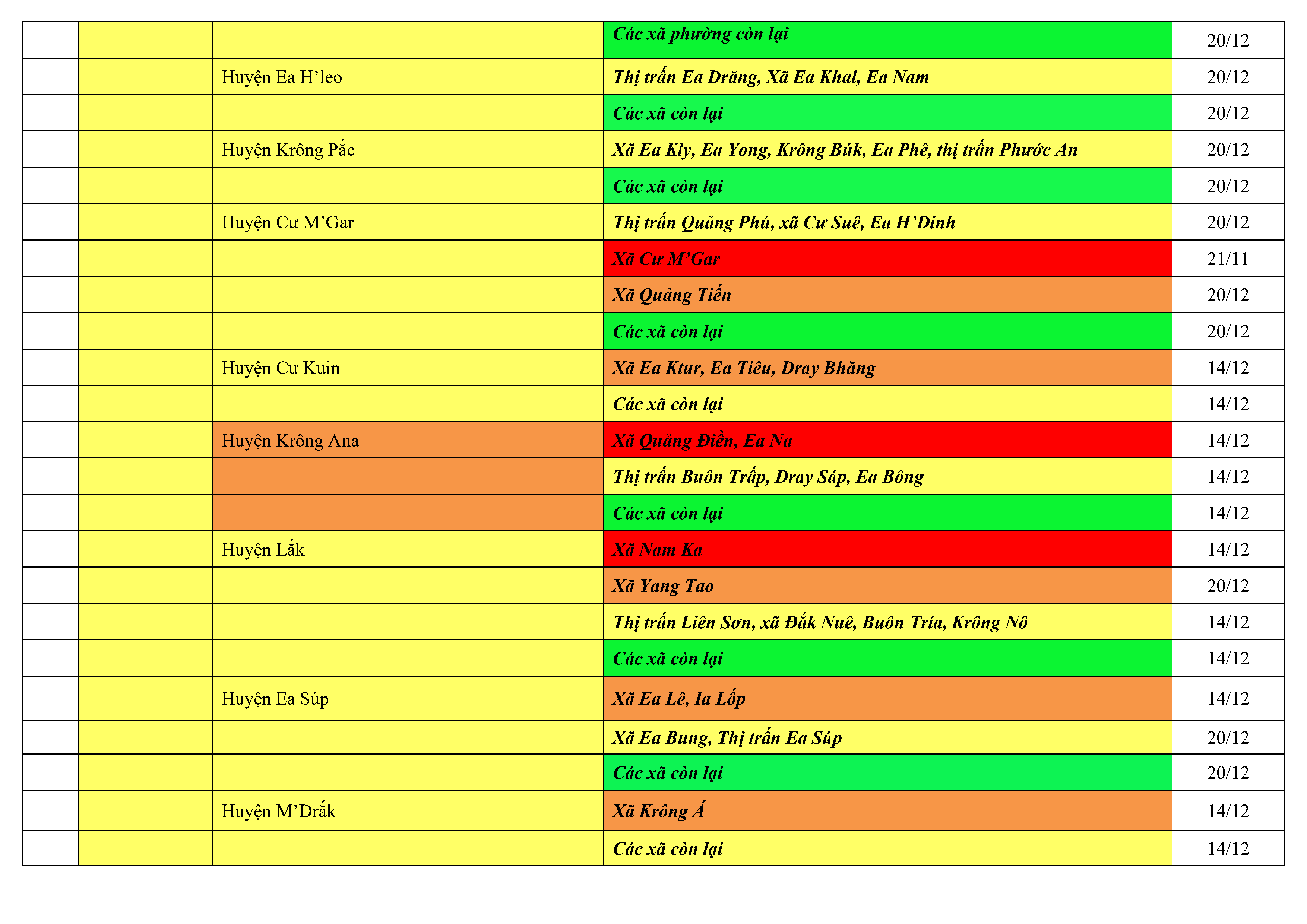 |  |  |  | Các xã phường còn lại | 20/12 |
|---|---|---|---|---|
|  |  | Huyện Ea H'leo | Thị trấn Ea Drăng, Xã Ea Khal, Ea Nam | 20/12 |
|  |  |  | Các xã còn lại | 20/12 |
|  |  | Huyện Krông Pắc | Xã Ea Kly, Ea Yong, Krông Búk, Ea Phê, thị trấn Phước An | 20/12 |
|  |  |  | Các xã còn lại | 20/12 |
|  |  | Huyện Cư M'Gar | Thị trấn Quảng Phú, xã Cư Suê, Ea H'Dinh | 20/12 |
|  |  |  | Xã Cư M'Gar | 21/11 |
|  |  |  | Xã Quảng Tiến | 20/12 |
|  |  |  | Các xã còn lại | 20/12 |
|  |  | Huyện Cư Kuin | Xã Ea Ktur, Ea Tiêu, Dray Bhăng | 14/12 |
|  |  |  | Các xã còn lại | 14/12 |
|  |  | Huyện Krông Ana | Xã Quảng Điền, Ea Na | 14/12 |
|  |  |  | Thị trấn Buôn Trấp, Dray Sáp, Ea Bông | 14/12 |
|  |  |  | Các xã còn lại | 14/12 |
|  |  | Huyện Lắk | Xã Nam Ka | 14/12 |
|  |  |  | Xã Yang Tao | 20/12 |
|  |  |  | Thị trấn Liên Sơn, xã Đắk Nuê, Buôn Tría, Krông Nô | 14/12 |
|  |  |  | Các xã còn lại | 14/12 |
|  |  | Huyện Ea Súp | Xã Ea Lê, Ia Lốp | 14/12 |
|  |  |  | Xã Ea Bung, Thị trấn Ea Súp | 20/12 |
|  |  |  | Các xã còn lại | 20/12 |
|  |  | Huyện M'Drắk | Xã Krông Á | 14/12 |
|  |  |  | Các xã còn lại | 14/12 |